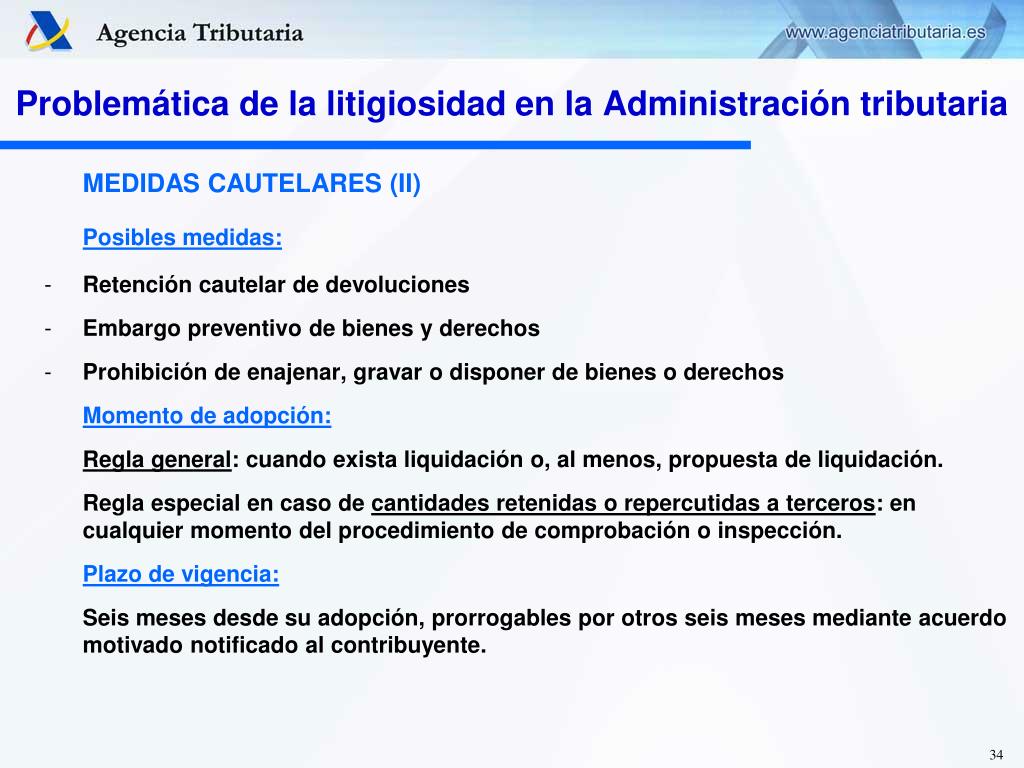 Agencia Tributaria

www.agenciatributaria.es

Problemática de la litigiosidad en la Administración tributaria

MEDIDAS CAUTELARES (II)

Posibles medidas:

- Retención cautelar de devoluciones
- Embargo preventivo de bienes y derechos
- Prohibición de enajenar, gravar o disponer de bienes o derechos

Momento de adopción:

Regla general: cuando exista liquidación o, al menos, propuesta de liquidación.

Regla especial en caso de cantidades retenidas o repercutidas a terceros: en cualquier momento del procedimiento de comprobación o inspección.

Plazo de vigencia:

Seis meses desde su adopción, prorrogables por otros seis meses mediante acuerdo motivado notificado al contribuyente.

34